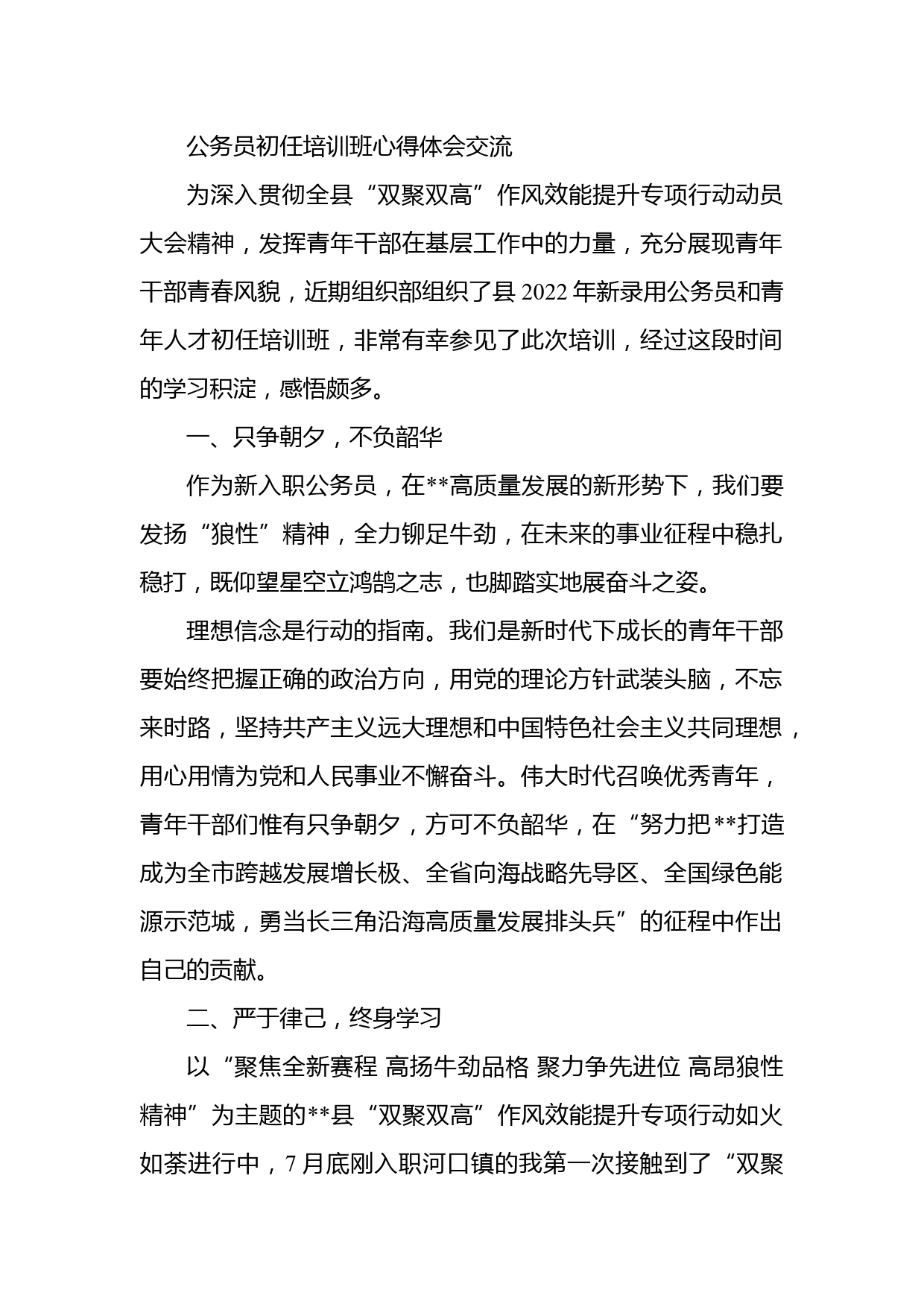 公务员初任培训班心得体会交流

为深入贯彻全县“双聚双高”作风效能提升专项行动动员大会精神，发挥青年干部在基层工作中的力量，充分展现青年干部青春风貌，近期组织部组织了县2022年新录用公务员和青年人才初任培训班，非常有幸参见了此次培训，经过这段时间的学习积淀，感悟颇多。

一、只争朝夕，不负韶华

作为新入职公务员，在**高质量发展的新形势下，我们要发扬“狼性”精神，全力铆足牛劲，在未来的事业征程中稳扎稳打，既仰望星空立鸿鹄之志，也脚踏实地展奋斗之姿。

理想信念是行动的指南。我们是新时代下成长的青年干部要始终把握正确的政治方向，用党的理论方针武装头脑，不忘来时路，坚持共产主义远大理想和中国特色社会主义共同理想，用心用情为党和人民事业不懈奋斗。伟大时代召唤优秀青年，青年干部们惟有只争朝夕，方可不负韶华，在“努力把**打造成为全市跨越发展增长极、全省向海战略先导区、全国绿色能源示范城，勇当长三角沿海高质量发展排头兵”的征程中作出自己的贡献。

二、严于律己，终身学习

以“聚焦全新赛程 高扬牛劲品格 聚力争先进位 高昂狼性精神”为主题的**县“双聚双高”作风效能提升专项行动如火如荼进行中，7月底刚入职河口镇的我第一次接触到了“双聚